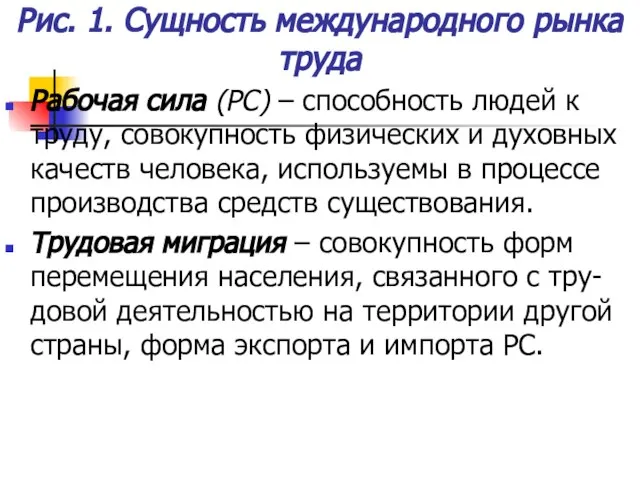 Рис. 1. Сущность международного рынка труда

Рабочая сила (РС) – способность людей к труду, совокупность физических и духовных качеств человека, используемы в процессе производства средств существования.

Трудовая миграция – совокупность форм перемещения населения, связанного с трудовой деятельностью на территории другой страны, форма экспорта и импорта РС.